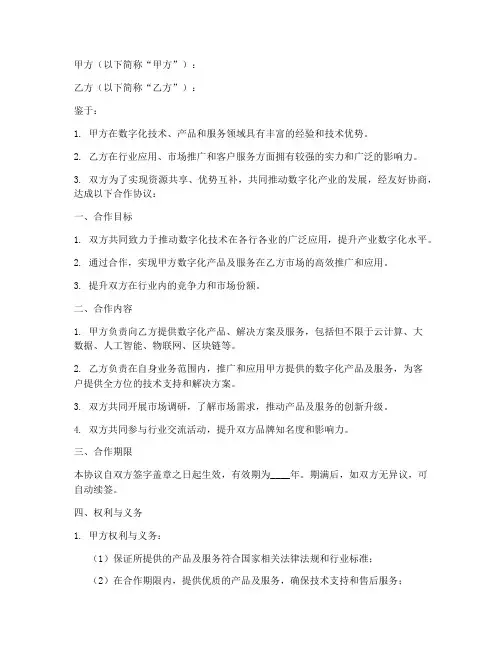 甲方（以下简称“甲方”）：

乙方（以下简称“乙方”）：

鉴于：

1. 甲方在数字化技术、产品和服务领域具有丰富的经验和技术优势。

2. 乙方在行业应用、市场推广和客户服务方面拥有较强的实力和广泛的影响力。

3. 双方为了实现资源共享、优势互补，共同推动数字化产业的发展，经友好协商，达成以下合作协议：

一、合作目标

1. 双方共同致力于推动数字化技术在各行各业的广泛应用，提升产业数字化水平。

2. 通过合作，实现甲方数字化产品及服务在乙方市场的高效推广和应用。

3. 提升双方在行业内的竞争力和市场份额。

二、合作内容

1. 甲方负责向乙方提供数字化产品、解决方案及服务，包括但不限于云计算、大数据、人工智能、物联网、区块链等。

2. 乙方负责在自身业务范围内，推广和应用甲方提供的数字化产品及服务，为客户提供全方位的技术支持和解决方案。

3. 双方共同开展市场调研，了解市场需求，推动产品及服务的创新升级。

4. 双方共同参与行业交流活动，提升双方品牌知名度和影响力。

三、合作期限

本协议自双方签字盖章之日起生效，有效期为____年。期满后，如双方无异议，可自动续签。

四、权利与义务

1. 甲方权利与义务：

（1）保证所提供的产品及服务符合国家相关法律法规和行业标准；

（2）在合作期限内，提供优质的产品及服务，确保技术支持和售后服务；